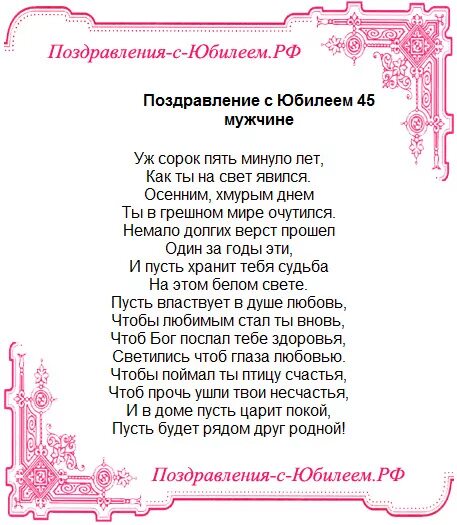 Поздравления-с-Юбилеем.РФ

Поздравление с Юбилеем 45 мужчине

Уж сорок пять минуло лет,
Как ты на свет явился.
Осенним, хмурым днем
Ты в грешном мире очутился.
Немало долгих верст прошел
Один за годы эти,
И пусть хранит тебя судьба
На этом белом свете.
Пусть властвует в душе любовь,
Чтобы любимым стал ты вновь,
Чтоб Бог послал тебе здоровья,
Светились чтоб глаза любовью.
Чтобы поймал ты птицу счастья,
Чтоб прочь ушли твои несчастья,
И в доме пусть царит покой,
Пусть будет рядом друг родной!

Поздравления-с-Юбилеем.РФ